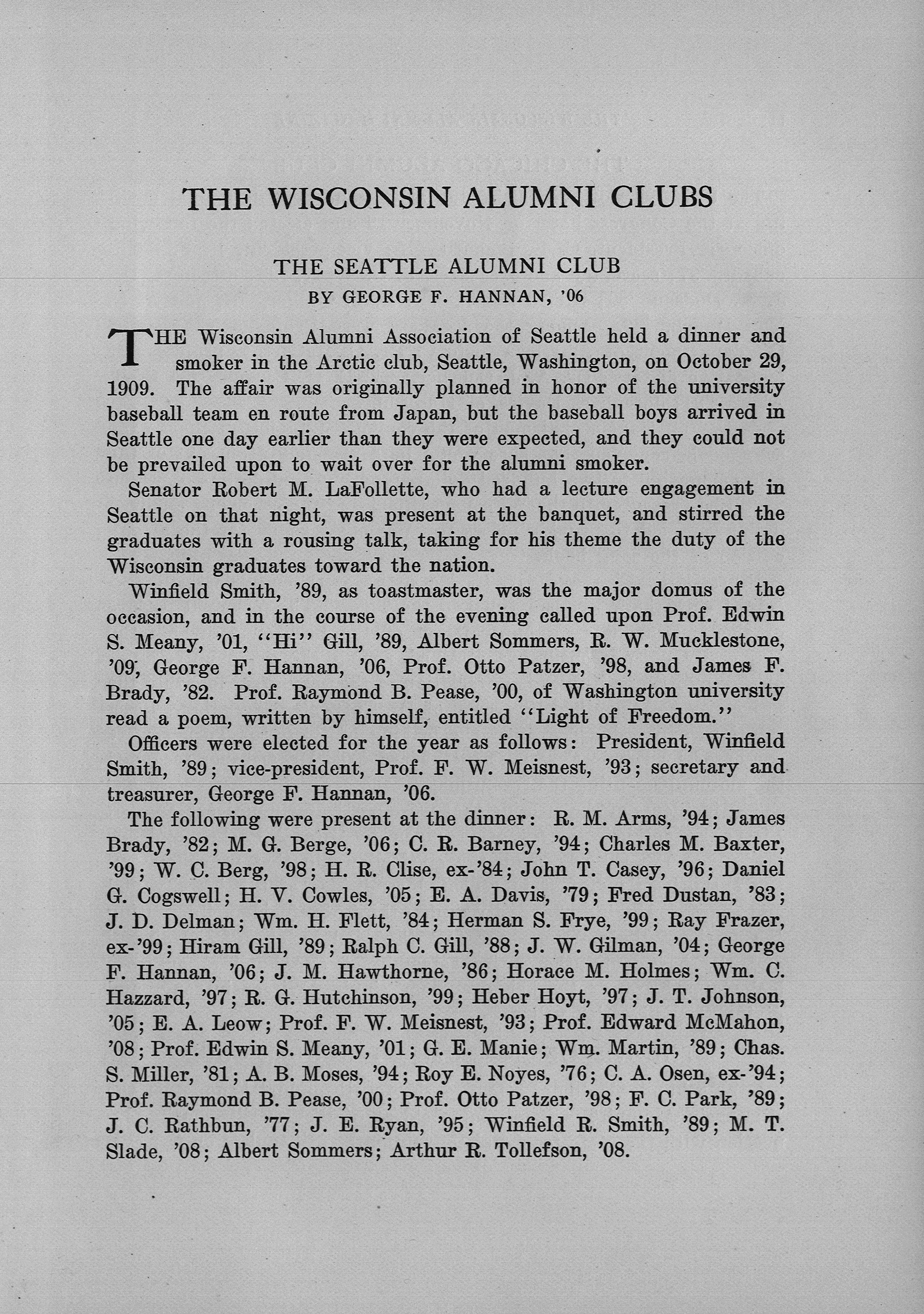 THE WISCONSIN ALUMNI CLUBS

THE SEATTLE ALUMNI CLUB
BY GEORGE F. HANNAN, '06

THE Wisconsin Alumni Association of Seattle held a dinner and smoker in the Arctic club, Seattle, Washington, on October 29, 1909. The affair was originally planned in honor of the university baseball team en route from Japan, but the baseball boys arrived in Seattle one day earlier than they were expected, and they could not be prevailed upon to wait over for the alumni smoker.

Senator Robert M. LaFollette, who had a lecture engagement in Seattle on that night, was present at the banquet, and stirred the graduates with a rousing talk, taking for his theme the duty of the Wisconsin graduates toward the nation.

Winfield Smith, '89, as toastmaster, was the major domus of the occasion, and in the course of the evening called upon Prof. Edwin S. Meany, '01, "Hi" Gill, '89, Albert Sommers, R. W. Mucklestone, '09, George F. Hannan, '06, Prof. Otto Patzer, '98, and James F. Brady, '82. Prof. Raymond B. Pease, '00, of Washington university read a poem, written by himself, entitled "Light of Freedom."

Officers were elected for the year as follows: President, Winfield Smith, '89; vice-president, Prof. F. W. Meisnest, '93; secretary and treasurer, George F. Hannan, '06.

The following were present at the dinner: R. M. Arms, '94; James Brady, '82; M. G. Berge, '06; C. R. Barney, '94; Charles M. Baxter, '99; W. C. Berg, '98; H. R. Clise, ex-'84; John T. Casey, '96; Daniel G. Cogswell; H. V. Cowles, '05; E. A. Davis, '79; Fred Dustan, '83; J. D. Delman; Wm. H. Flett, '84; Herman S. Frye, '99; Ray Frazer, ex-'99; Hiram Gill, '89; Ralph C. Gill, '88; J. W. Gilman, '04; George F. Hannan, '06; J. M. Hawthorne, '86; Horace M. Holmes; Wm. C. Hazzard, '97; R. G. Hutchinson, '99; Heber Hoyt, '97; J. T. Johnson, '05; E. A. Leow; Prof. F. W. Meisnest, '93; Prof. Edward McMahon, '08; Prof. Edwin S. Meany, '01; G. E. Manie; Wm. Martin, '89; Chas. S. Miller, '81; A. B. Moses, '94; Roy E. Noyes, '76; C. A. Osen, ex-'94; Prof. Raymond B. Pease, '00; Prof. Otto Patzer, '98; F. C. Park, '89; J. C. Rathbun, '77; J. E. Ryan, '95; Winfield R. Smith, '89; M. T. Slade, '08; Albert Sommers; Arthur R. Tollefson, '08.